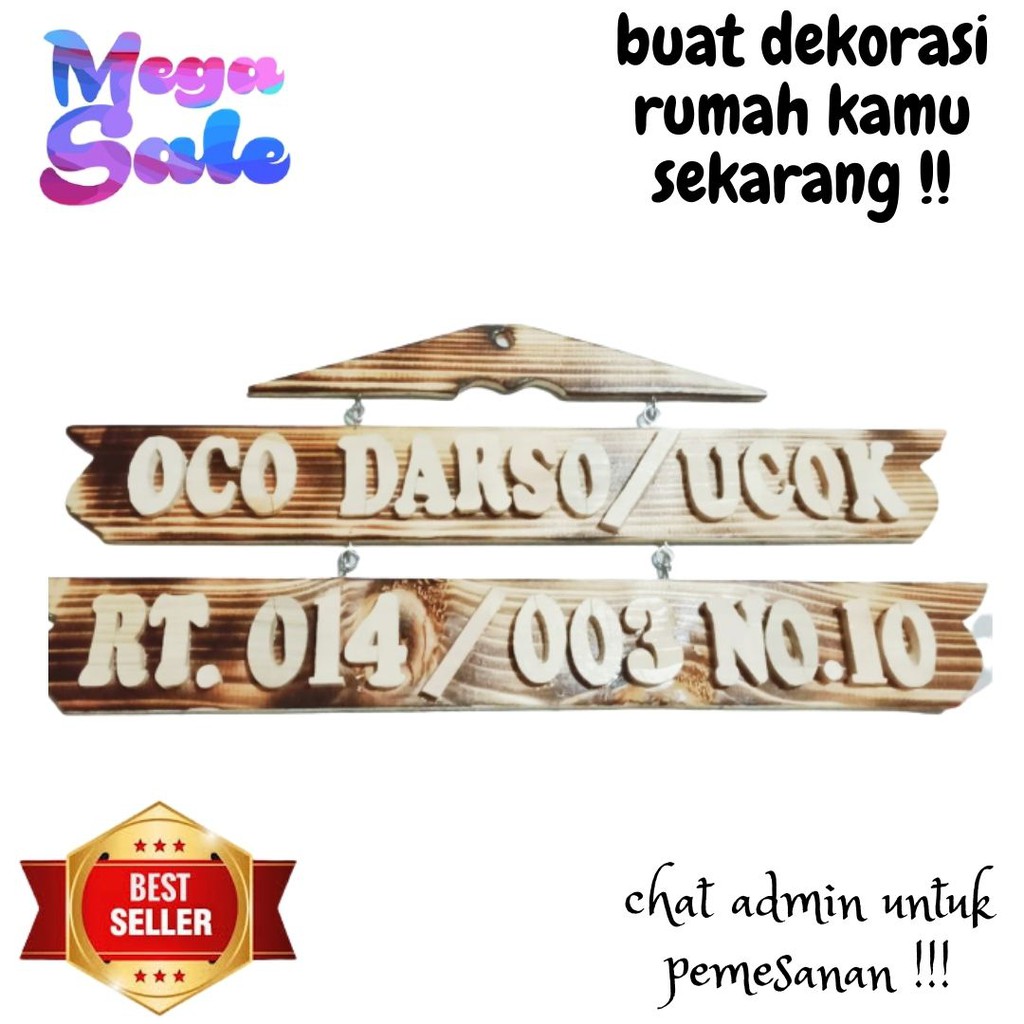 Mega Sale

buat dekorasi rumah kamu sekarang !!

OCO DARSO/UCOK

RT. 014/003 NO.10

BEST SELLER

chat admin untuk pemesanan !!!